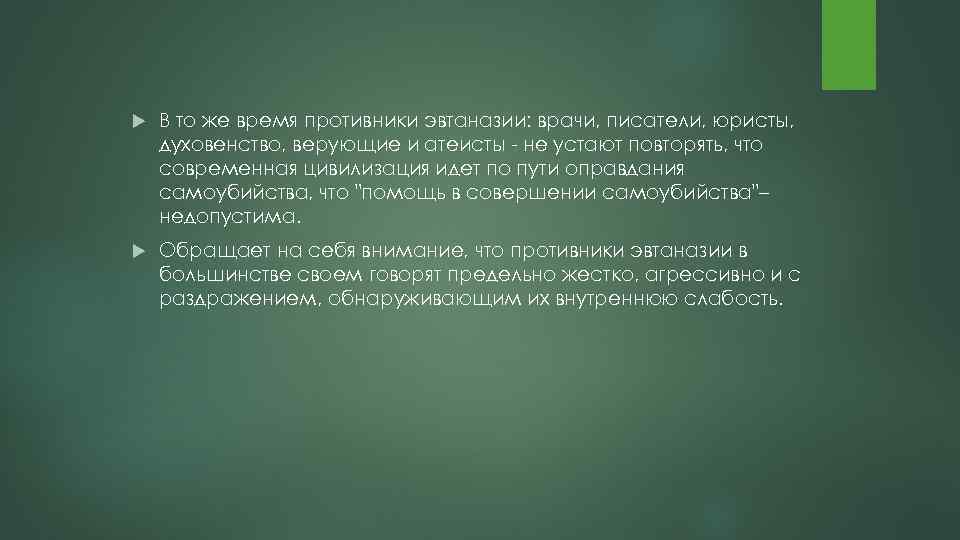 В то же время противники эвтаназии: врачи, писатели, юристы, духовенство, верующие и атеисты - не устают повторять, что современная цивилизация идет по пути оправдания самоубийства, что "помощь в совершении самоубийства"– недопустима.

Обращает на себя внимание, что противники эвтаназии в большинстве своем говорят предельно жестко, агрессивно и с раздражением, обнаруживающим их внутреннюю слабость.